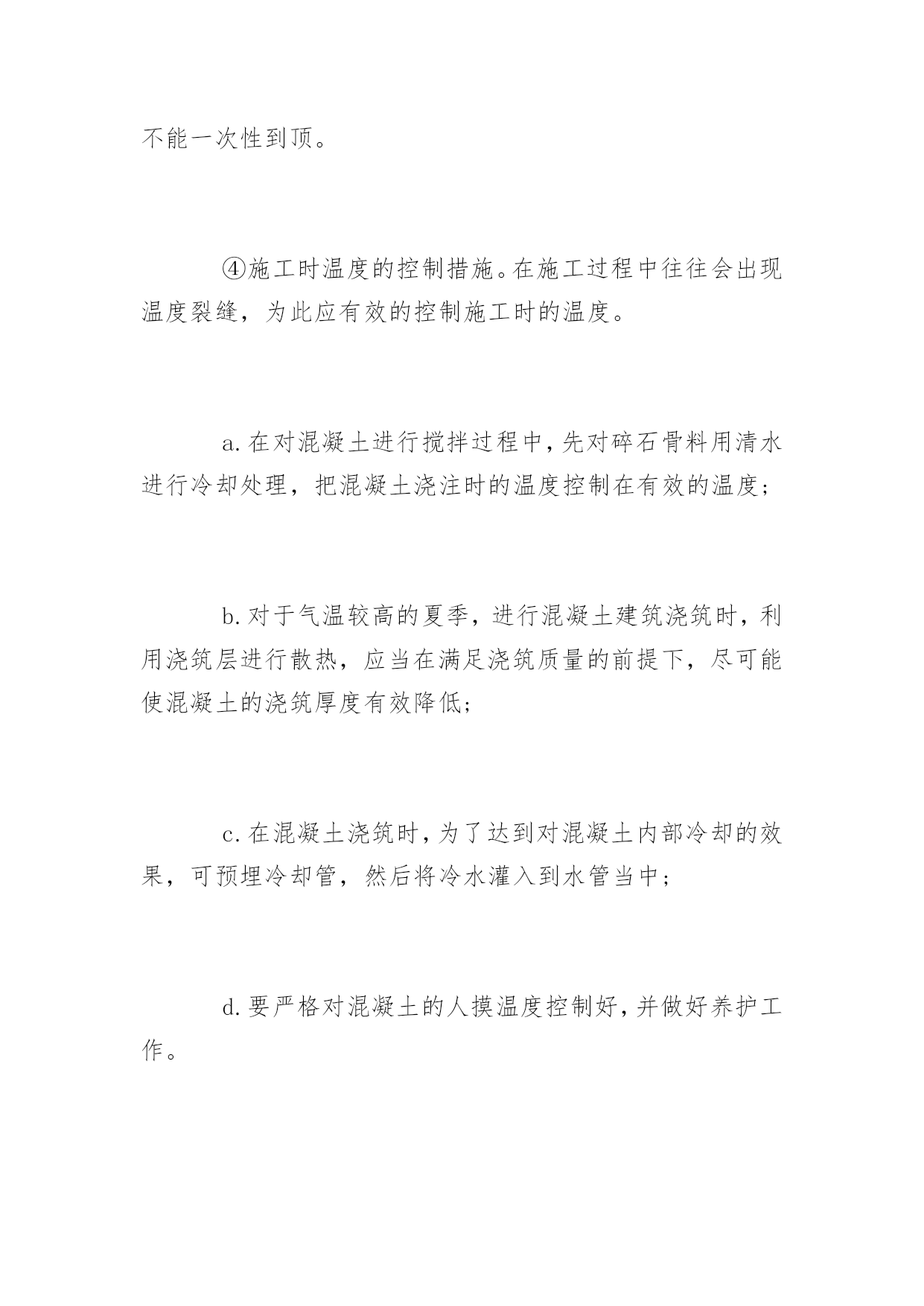 不能一次性到顶。

④施工时温度的控制措施。在施工过程中往往会出现温度裂缝，为此应有效的控制施工时的温度。

a.在对混凝土进行搅拌过程中，先对碎石骨料用清水进行冷却处理，把混凝土浇注时的温度控制在有效的温度；

b.对于气温较高的夏季，进行混凝土建筑浇筑时，利用浇筑层进行散热，应当在满足浇筑质量的前提下，尽可能使混凝土的浇筑厚度有效降低；

c.在混凝土浇筑时，为了达到对混凝土内部冷却的效果，可预埋冷却管，然后将冷水灌入到水管当中；

d.要严格对混凝土的人摸温度控制好，并做好养护工作。